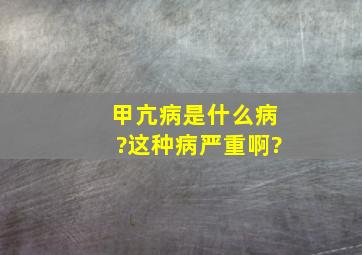 甲亢病是什么病?这种病严重啊?